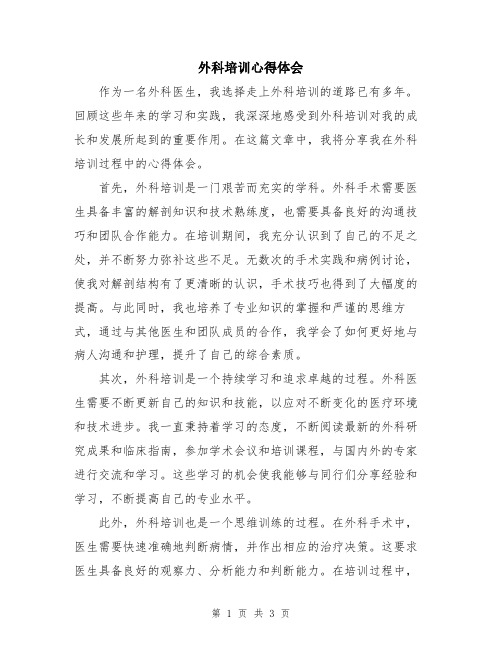 外科培训心得体会

作为一名外科医生，我选择走上外科培训的道路已有多年。回顾这些年来的学习和实践，我深深地感受到外科培训对我的成长和发展所起到的重要作用。在这篇文章中，我将分享我在外科培训过程中的心得体会。

首先，外科培训是一门艰苦而充实的学科。外科手术需要医生具备丰富的解剖知识和技术熟练度，也需要具备良好的沟通技巧和团队合作能力。在培训期间，我充分认识到了自己的不足之处，并不断努力弥补这些不足。无数次的手术实践和病例讨论，使我对解剖结构有了更清晰的认识，手术技巧也得到了大幅度的提高。与此同时，我也培养了专业知识的掌握和严谨的思维方式，通过与其他医生和团队成员的合作，我学会了如何更好地与病人沟通和护理，提升了自己的综合素质。

其次，外科培训是一个持续学习和追求卓越的过程。外科医生需要不断更新自己的知识和技能，以应对不断变化的医疗环境和技术进步。我一直秉持着学习的态度，不断阅读最新的外科研究成果和临床指南，参加学术会议和培训课程，与国内外的专家进行交流和学习。这些学习的机会使我能够与同行们分享经验和学习，不断提高自己的专业水平。

此外，外科培训也是一个思维训练的过程。在外科手术中，医生需要快速准确地判断病情，并作出相应的治疗决策。这要求医生具备良好的观察力、分析能力和判断能力。在培训过程中，

第 1 页 共 3 页